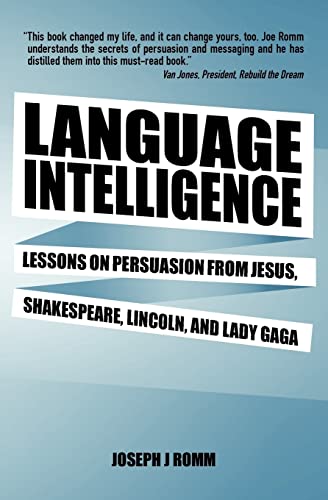 "This book changed my life, and it can change yours, too. Joe Romm understands the secrets of persuasion and messaging and he has distilled them into this must-read book."
Van Jones, President, Rebuild the Dream

LANGUAGE INTELLIGENCE

LESSONS ON PERSUASION FROM JESUS, SHAKESPEARE, LINCOLN, AND LADY GAGA

JOSEPH J ROMM